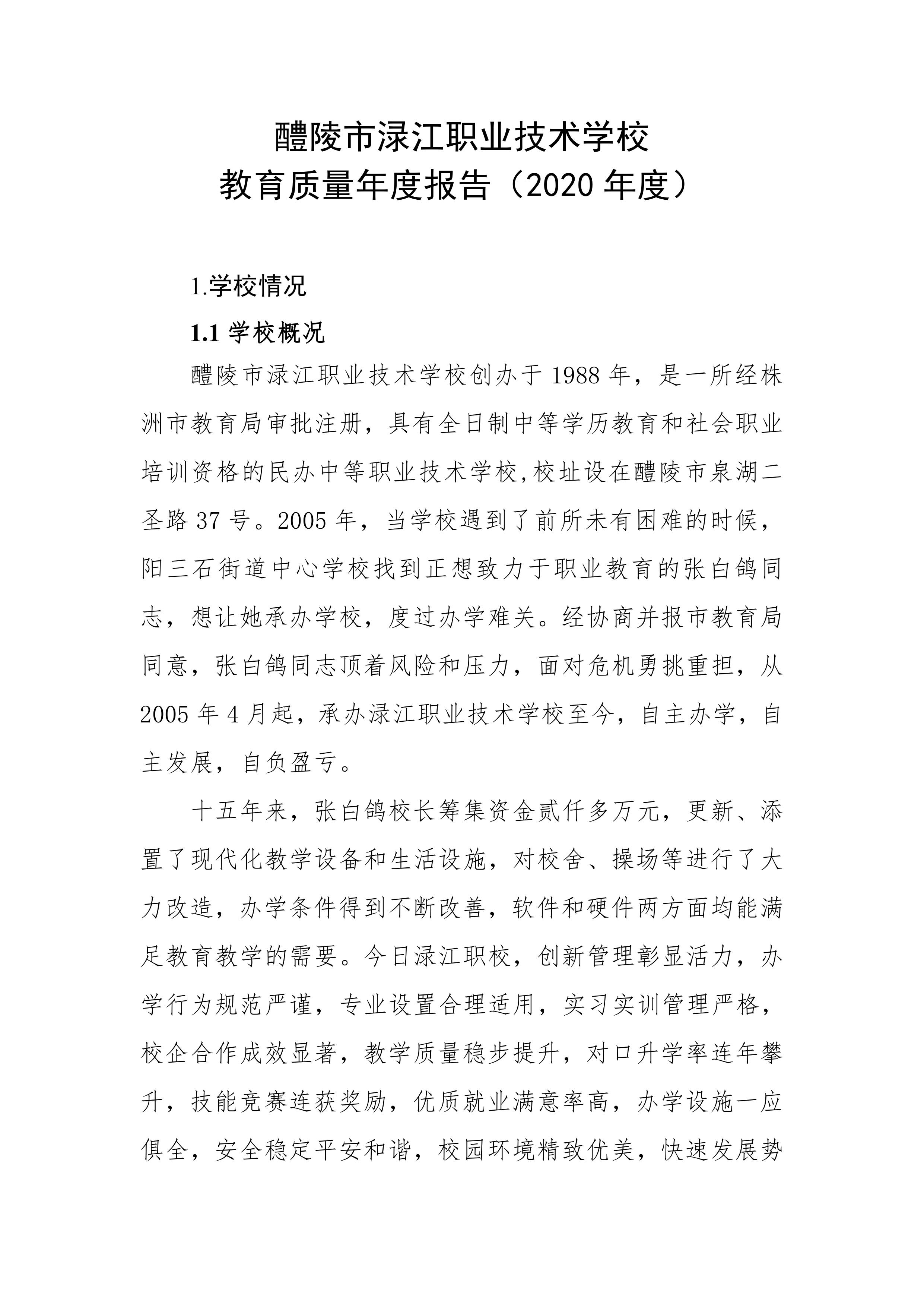 醴陵市渌江职业技术学校
教育质量年度报告（2020 年度）

1.学校情况

1.1 学校概况

醴陵市渌江职业技术学校创办于 1988 年，是一所经株洲市教育局审批注册，具有全日制中等学历教育和社会职业培训资格的民办中等职业技术学校,校址设在醴陵市泉湖二圣路 37 号。2005 年，当学校遇到了前所未有困难的时候，阳三石街道中心学校找到正想致力于职业教育的张白鸽同志，想让她承办学校，度过办学难关。经协商并报市教育局同意，张白鸽同志顶着风险和压力，面对危机勇挑重担，从 2005 年 4 月起，承办渌江职业技术学校至今，自主办学，自主发展，自负盈亏。

十五年来，张白鸽校长筹集资金贰仟多万元，更新、添置了现代化教学设备和生活设施，对校舍、操场等进行了大力改造，办学条件得到不断改善，软件和硬件两方面均能满足教育教学的需要。今日渌江职校，创新管理彰显活力，办学行为规范严谨，专业设置合理适用，实习实训管理严格，校企合作成效显著，教学质量稳步提升，对口升学率连年攀升，技能竞赛连获奖励，优质就业满意率高，办学设施一应俱全，安全稳定平安和谐，校园环境精致优美，快速发展势